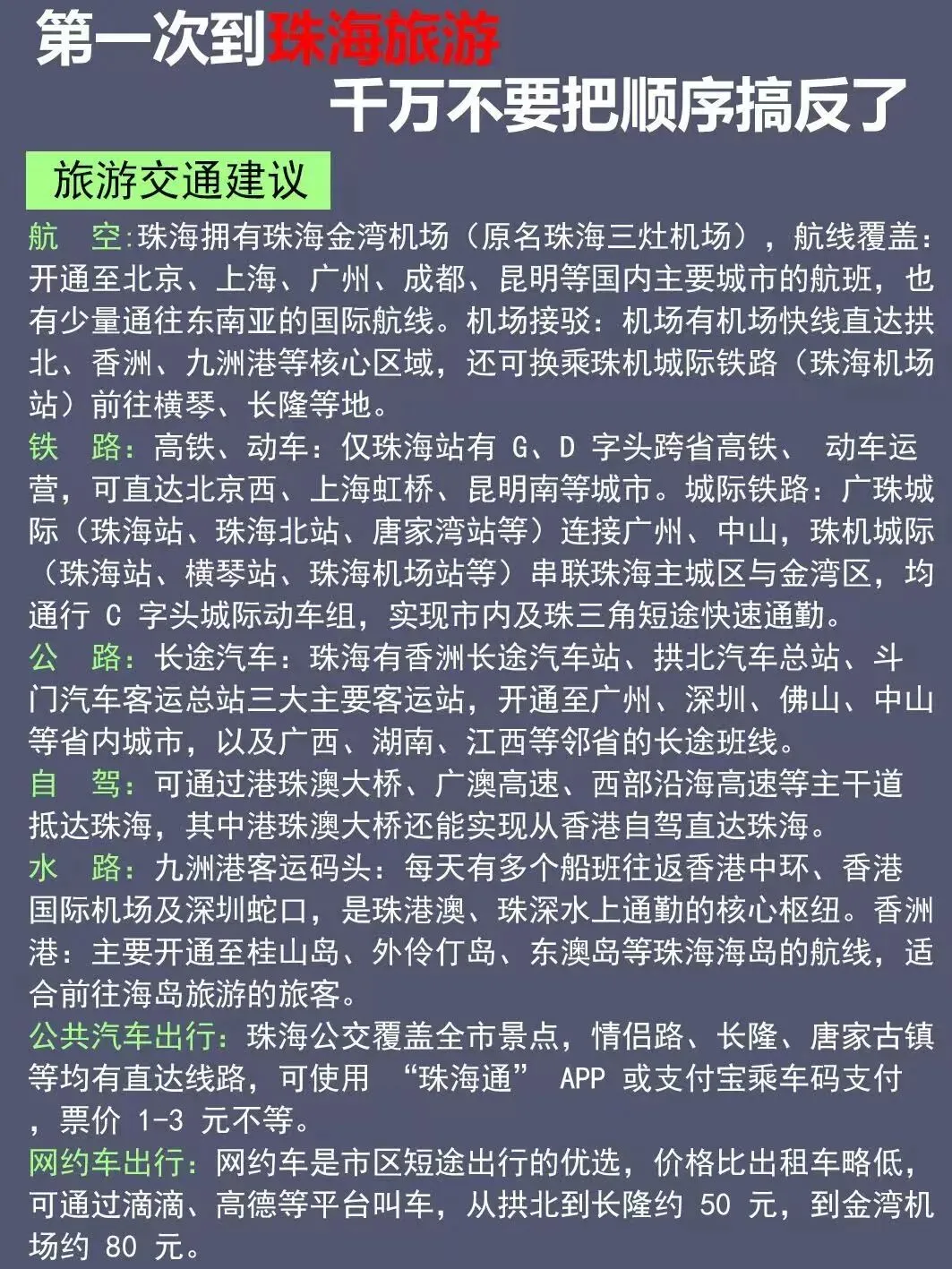 第一次到珠海旅游
千万不要把顺序搞反了

旅游交通建议

航　空:珠海拥有珠海金湾机场（原名珠海三灶机场），航线覆盖:开通至北京、上海、广州、成都、昆明等国内主要城市的航班，也有少量通往东南亚的国际航线。机场接驳:机场有机场快线直达拱北、香洲、九洲港等核心区域，还可换乘珠机城际铁路（珠海机场站）前往横琴、长隆等地。

铁　路:高铁、动车:仅珠海站有 G、D 字头跨省高铁、 动车运营，可直达北京西、上海虹桥、昆明南等城市。城际铁路:广珠城际（珠海站、珠海北站、唐家湾站等）连接广州、中山，珠机城际（珠海站、横琴站、珠海机场站等）串联珠海主城区与金湾区，均通行 C 字头城际动车组，实现市内及珠三角短途快速通勤。

公　路:长途汽车:珠海有香洲长途汽车站、拱北汽车总站、斗门汽车客运总站三大主要客运站，开通至广州、深圳、佛山、中山等省内城市，以及广西、湖南、江西等邻省的长途班线。

自　驾:可通过港珠澳大桥、广澳高速、西部沿海高速等主干道抵达珠海，其中港珠澳大桥还能实现从香港自驾直达珠海。

水　路:九洲港客运码头:每天有多个船班往返香港中环、香港国际机场及深圳蛇口，是珠港澳、珠深水上通勤的核心枢纽。香洲港:主要开通至桂山岛、外伶仃岛、东澳岛等珠海海岛的航线，适合前往海岛旅游的旅客。

公共汽车出行:珠海公交覆盖全市景点，情侣路、长隆、唐家古镇等均有直达线路，可使用 “珠海通” APP 或支付宝乘车码支付，票价 1-3 元不等。

网约车出行:网约车是市区短途出行的优选，价格比出租车略低，可通过滴滴、高德等平台叫车，从拱北到长隆约 50 元，到金湾机场约 80 元。